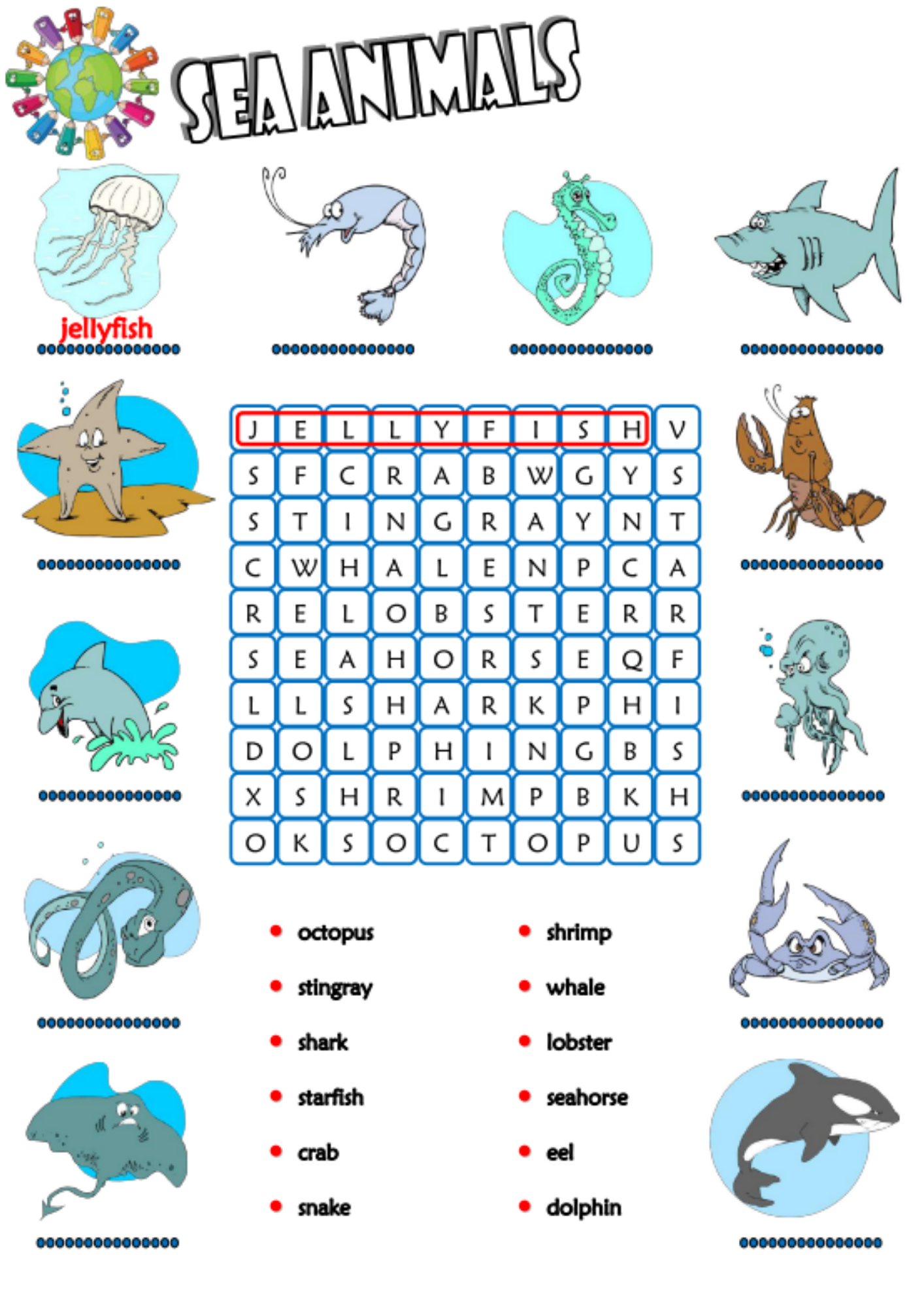 SEA ANIMALS

jellyfish

| J | E | L | L | Y | F | I | S | H | V |
|---|---|---|---|---|---|---|---|---|---|
| S | F | C | R | A | B | W | G | Y | S |
| S | T | I | N | G | R | A | Y | N | T |
| C | W | H | A | L | E | N | P | C | A |
| R | E | L | O | B | S | T | E | R | R |
| S | E | A | H | O | R | S | E | Q | F |
| L | L | S | H | A | R | K | P | H | I |
| D | O | L | P | H | I | N | G | B | S |
| X | S | H | R | I | M | P | B | K | H |
| O | K | S | O | C | T | O | P | U | S |

• octopus
• stingray
• shark
• starfish
• crab
• snake

• shrimp
• whale
• lobster
• seahorse
• eel
• dolphin